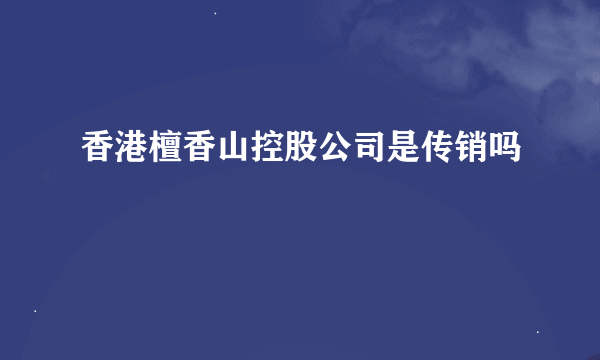 香港檀香山控股公司是传销吗